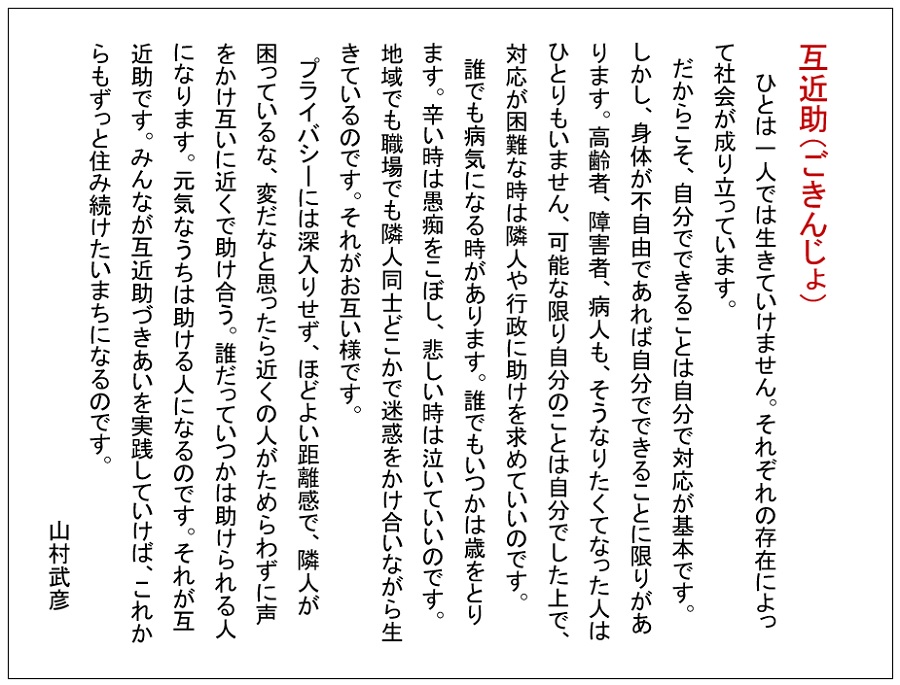 互近助（ごきんじょ）

ひとは一人では生きていけません。それぞれの存在によって社会が成り立っています。

だからこそ、自分でできることは自分で対応が基本です。しかし、身体が不自由であれば自分でできることに限りがあります。高齢者、障害者、病人も、そうなりたくてなった人はひとりもいません、可能な限り自分のことは自分でした上で、対応が困難な時は隣人や行政に助けを求めていいのです。

誰でも病気になる時があります。誰でもいつかは歳をとります。辛い時は愚痴をこぼし、悲しい時は泣いていいのです。地域でも職場でも隣人同士どこかで迷惑をかけ合いながら生きているのです。それがお互い様です。

プライバシーには深入りせず、ほどよい距離感で、隣人が困っているな、変だなと思ったら近くの人がためらわずに声をかけ互いに近くで助け合う。誰だっていつかは助けられる人になります。元気なうちは助ける人になるのです。それが互近助です。みんなが互近助づきあいを実践していけば、これからもずっと住み続けたいまちになるのです。

山村武彦